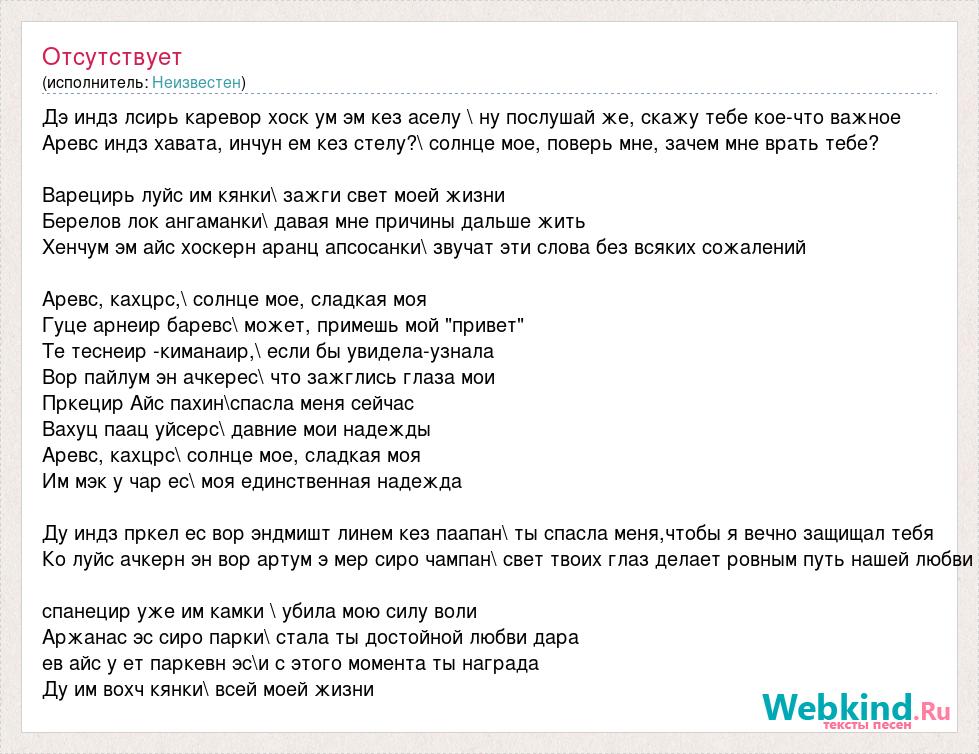 Отсутствует
(исполнитель: Неизвестен)

Дэ индз лсирь каревор хоск ум эм кез аселу \ ну послушай же, скажу тебе кое-что важное
Аревс индз хавата, инчун ем кез стелу?\ солнце мое, поверь мне, зачем мне врать тебе?

Варецирь луйс им кянки\ зажги свет моей жизни
Берелов лок ангаманки\ давая мне причины дальше жить
Хенчум эм айс хоскерн аранц апсосанки\ звучат эти слова без всяких сожалений

Аревс, кахцрс,\ солнце мое, сладкая моя
Гуце арнеир баревс\ может, примешь мой "привет"
Те теснеир -киманаир,\ если бы увидела-узнала
Вор пайлум эн ачкерес\ что зажглись глаза мои
Пркецир Айс пахин\спасла меня сейчас
Вахуц паац уйсерс\ давние мои надежды
Аревс, кахцрс\ солнце мое, сладкая моя
Им мэк у чар ес\ моя единственная надежда

Ду индз пркел ес вор эндмишт линем кез паапан\ ты спасла меня,чтобы я вечно защищал тебя
Ко луйс ачкерн эн вор артум э мер сиро чампан\ свет твоих глаз делает ровным путь нашей любви

спанецир уже им камки \ убила мою силу воли
Аржанас эс сиро парки\ стала ты достойной любви дара
ев айс у ет паркевн эс\и с этого момента ты награда
Ду им вохч кянки\ всей моей жизни

Webkind.Ru
тексты песен